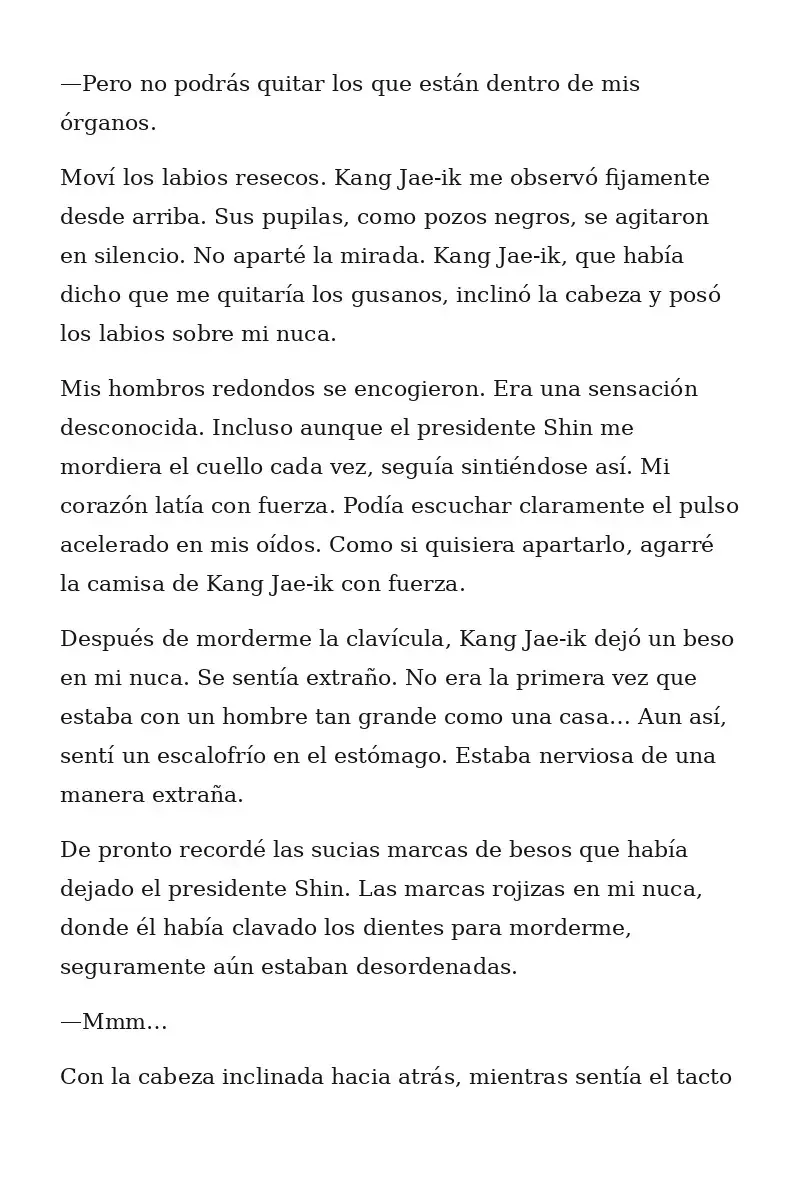 —Pero no podrás quitar los que están dentro de mis órganos.

Moví los labios resecos. Kang Jae-ik me observó fijamente desde arriba. Sus pupilas, como pozos negros, se agitaron en silencio. No aparté la mirada. Kang Jae-ik, que había dicho que me quitaría los gusanos, inclinó la cabeza y posó los labios sobre mi nuca.

Mis hombros redondos se encogieron. Era una sensación desconocida. Incluso aunque el presidente Shin me mordiera el cuello cada vez, seguía sintiéndose así. Mi corazón latía con fuerza. Podía escuchar claramente el pulso acelerado en mis oídos. Como si quisiera apartarlo, agarré la camisa de Kang Jae-ik con fuerza.

Después de morderme la clavícula, Kang Jae-ik dejó un beso en mi nuca. Se sentía extraño. No era la primera vez que estaba con un hombre tan grande como una casa… Aun así, sentí un escalofrío en el estómago. Estaba nerviosa de una manera extraña.

De pronto recordé las sucias marcas de besos que había dejado el presidente Shin. Las marcas rojizas en mi nuca, donde él había clavado los dientes para morderme, seguramente aún estaban desordenadas.

—Mmm…

Con la cabeza inclinada hacia atrás, mientras sentía el tacto